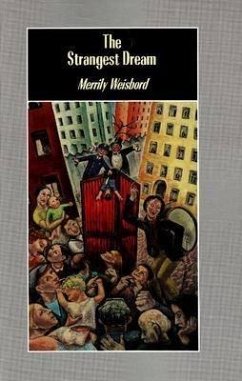 The Strangest Dream

Merrily Weisbord